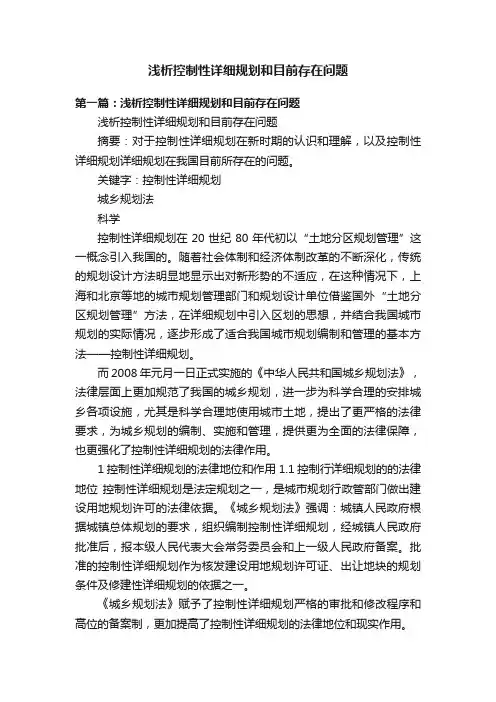 浅析控制性详细规划和目前存在问题

第一篇：浅析控制性详细规划和目前存在问题

浅析控制性详细规划和目前存在问题

摘要：对于控制性详细规划在新时期的认识和理解，以及控制性详细规划详细规划在我国目前所存在的问题。

关键字：控制性详细规划

城乡规划法

科学

控制性详细规划在 20 世纪 80 年代初以“土地分区规划管理”这一概念引入我国的。随着社会体制和经济体制改革的不断深化，传统的规划设计方法明显地显示出对新形势的不适应，在这种情况下，上海和北京等地的城市规划管理部门和规划设计单位借鉴国外“土地分区规划管理”方法，在详细规划中引入区划的思想，并结合我国城市规划的实际情况，逐步形成了适合我国城市规划编制和管理的基本方法——控制性详细规划。

而 2008 年元月一日正式实施的《中华人民共和国城乡规划法》，法律层面上更加规范了我国的城乡规划，进一步为科学合理的安排城乡各项设施，尤其是科学合理地使用城市土地，提出了更严格的法律要求，为城乡规划的编制、实施和管理，提供更为全面的法律保障，也更强化了控制性详细规划的法律作用。

1 控制性详细规划的法律地位和作用 1.1 控制行详细规划的的法律地位 控制性详细规划是法定规划之一，是城市规划行政管部门做出建设用地规划许可的法律依据。《城乡规划法》强调：城镇人民政府根据城镇总体规划的要求，组织编制控制性详细规划，经城镇人民政府批准后，报本级人民代表大会常务委员会和上一级人民政府备案。批准的控制性详细规划作为核发建设用地规划许可证、出让地块的规划条件及修建性详细规划的依据之一。

《城乡规划法》赋予了控制性详细规划严格的审批和修改程序和高位的备案制，更加提高了控制性详细规划的法律地位和现实作用。